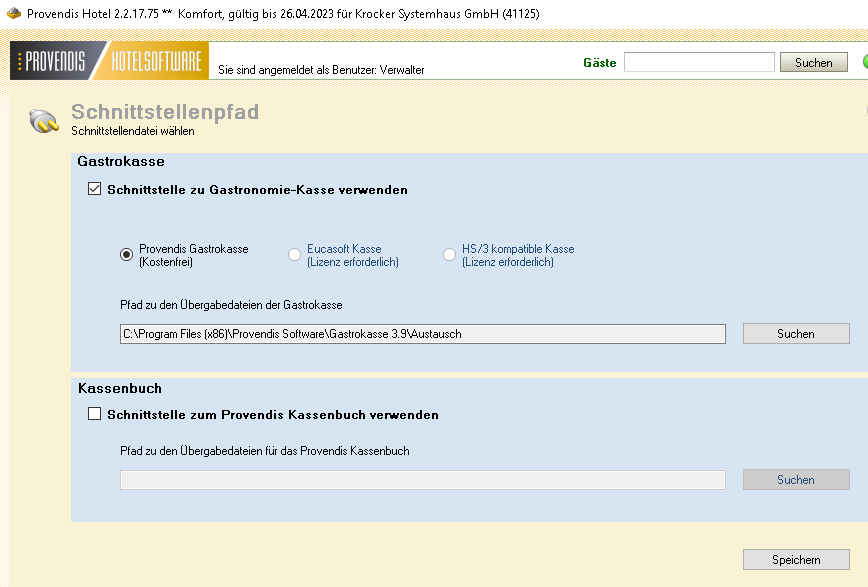 Provendis Hotel 2.2.17.75 ** Komfort, gültig bis 26.04.2023 für Krocker Systemhaus GmbH (41125)

PROVENDIS HOTELSOFTWARE Sie sind angemeldet als Benutzer: Verwalter

Gäste Suchen

Schnittstellenpfad
Schnittstellendatei wählen

Gastrokasse

Schnittstelle zu Gastronomie-Kasse verwenden

Provendis Gastrokasse (Kostenfrei)

Eucasoft Kasse (Lizenz erforderlich)

HS/3 kompatible Kasse (Lizenz erforderlich)

Pfad zu den Übergabedateien der Gastrokasse

C:\Program Files (x86)\Provendis Software\Gastrokasse 3.9\Austausch

Suchen

Kassenbuch

Schnittstelle zum Provendis Kassenbuch verwenden

Pfad zu den Übergabedateien für das Provendis Kassenbuch

Suchen

Speichern